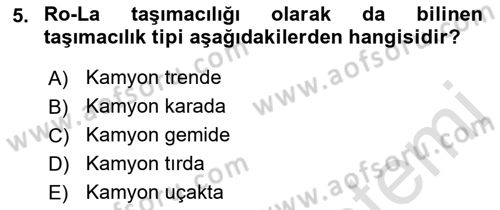 5. Ro-La taşımacılığı olarak da bilinen taşımacılık tipi aşağıdakilerden hangisidir?

A) Kamyon trende
B) Kamyon karada
C) Kamyon gemide
D) Kamyon tırda
E) Kamyon uçakta

www.aofsoru.com www.aofsoru.com www.aofsoru.com www.aofsoru.com